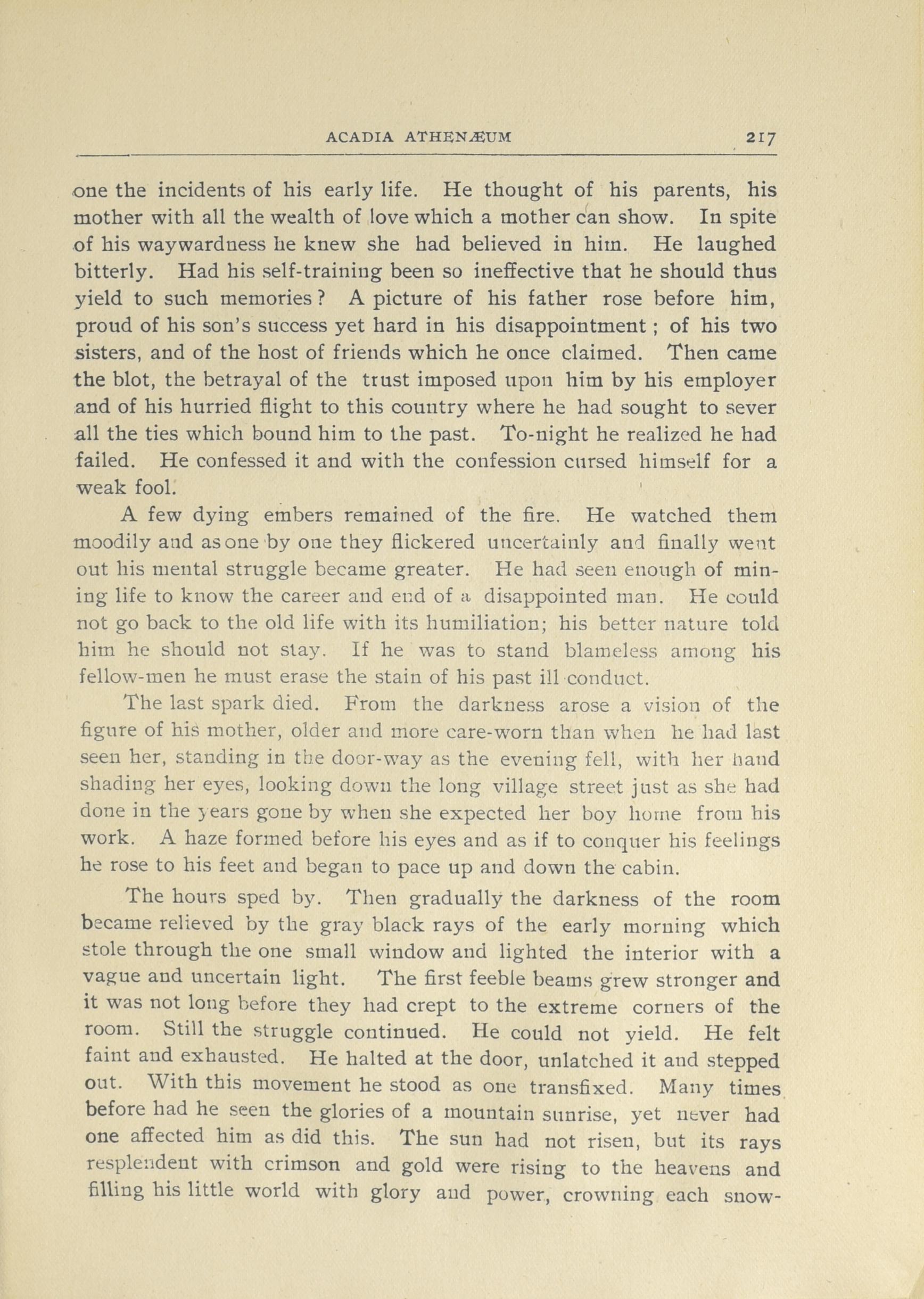 ACADIA ATHENÆUM 217

one the incidents of his early life. He thought of his parents, his mother with all the wealth of love which a mother can show. In spite of his waywardness he knew she had believed in him. He laughed bitterly. Had his self-training been so ineffective that he should thus yield to such memories? A picture of his father rose before him, proud of his son's success yet hard in his disappointment; of his two sisters, and of the host of friends which he once claimed. Then came the blot, the betrayal of the trust imposed upon him by his employer and of his hurried flight to this country where he had sought to sever all the ties which bound him to the past. To-night he realized he had failed. He confessed it and with the confession cursed himself for a weak fool.

A few dying embers remained of the fire. He watched them moodily and as one by one they flickered uncertainly and finally went out his mental struggle became greater. He had seen enough of mining life to know the career and end of a disappointed man. He could not go back to the old life with its humiliation; his better nature told him he should not stay. If he was to stand blameless among his fellow-men he must erase the stain of his past ill conduct.

The last spark died. From the darkness arose a vision of the figure of his mother, older and more care-worn than when he had last seen her, standing in the door-way as the evening fell, with her hand shading her eyes, looking down the long village street just as she had done in the years gone by when she expected her boy home from his work. A haze formed before his eyes and as if to conquer his feelings he rose to his feet and began to pace up and down the cabin.

The hours sped by. Then gradually the darkness of the room became relieved by the gray black rays of the early morning which stole through the one small window and lighted the interior with a vague and uncertain light. The first feeble beams grew stronger and it was not long before they had crept to the extreme corners of the room. Still the struggle continued. He could not yield. He felt faint and exhausted. He halted at the door, unlatched it and stepped out. With this movement he stood as one transfixed. Many times before had he seen the glories of a mountain sunrise, yet never had one affected him as did this. The sun had not risen, but its rays resplendent with crimson and gold were rising to the heavens and filling his little world with glory and power, crowning each snow-